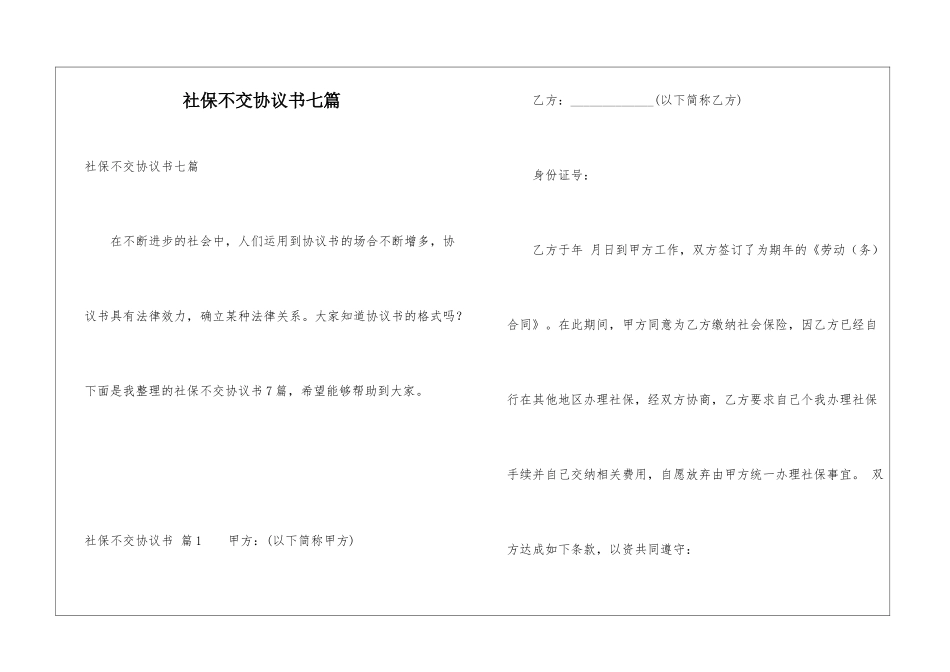 社保不交协议书七篇

社保不交协议书七篇

在不断进步的社会中，人们运用到协议书的场合不断增多，协议书具有法律效力，确立某种法律关系。大家知道协议书的格式吗？下面是我整理的社保不交协议书7篇，希望能够帮助到大家。

社保不交协议书 篇1　　甲方：(以下简称甲方)

乙方：____________(以下简称乙方)

身份证号：

乙方于年 月日到甲方工作，双方签订了为期年的《劳动（务）合同》。在此期间，甲方同意为乙方缴纳社会保险，因乙方已经自行在其他地区办理社保，经双方协商，乙方要求自己个我办理社保手续并自己交纳相关费用，自愿放弃由甲方统一办理社保事宜。 双方达成如下条款，以资共同遵守：